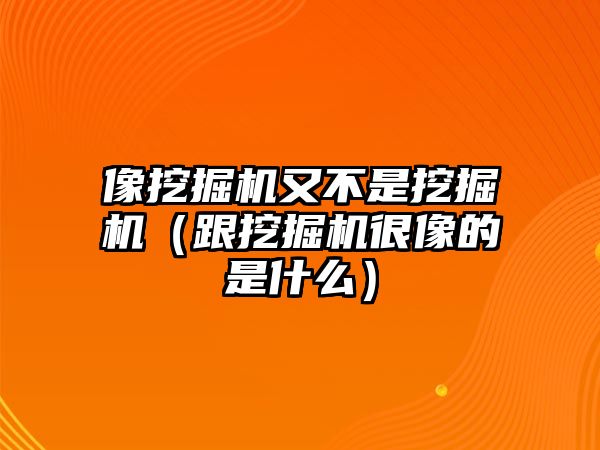 像挖掘机又不是挖掘机（跟挖掘机很像的是什么）